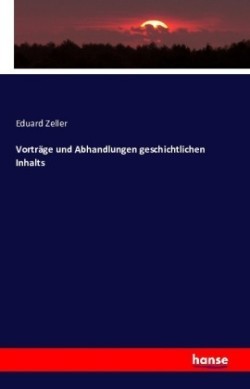 Eduard Zeller

Vorträge und Abhandlungen geschichtlichen Inhalts

hanse